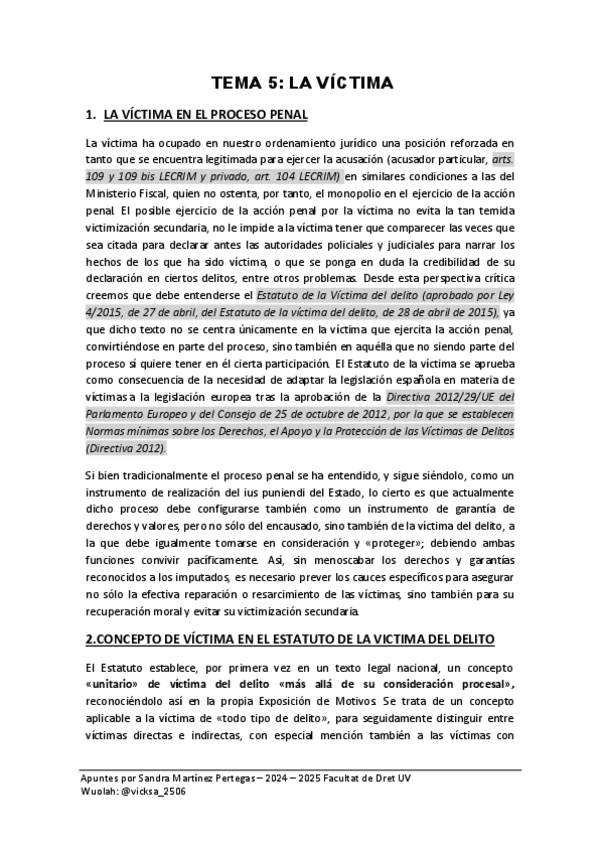 TEMA 5: LA VÍCTIMA

1. LA VÍCTIMA EN EL PROCESO PENAL

La víctima ha ocupado en nuestro ordenamiento jurídico una posición reforzada en tanto que se encuentra legitimada para ejercer la acusación (acusador particular, arts. 109 y 109 bis LECRIM y privado, art. 104 LECRIM) en similares condiciones a las del Ministerio Fiscal, quien no ostenta, por tanto, el monopolio en el ejercicio de la acción penal. El posible ejercicio de la acción penal por la víctima no evita la tan temida victimización secundaria, no le impide a la víctima tener que comparecer las veces que sea citada para declarar antes las autoridades policiales y judiciales para narrar los hechos de los que ha sido víctima, o que se ponga en duda la credibilidad de su declaración en ciertos delitos, entre otros problemas. Desde esta perspectiva crítica creemos que debe entenderse el Estatuto de la Víctima del delito (aprobado por Ley 4/2015, de 27 de abril, del Estatuto de la víctima del delito, de 28 de abril de 2015), ya que dicho texto no se centra únicamente en la víctima que ejercita la acción penal, convirtiéndose en parte del proceso, sino también en aquélla que no siendo parte del proceso sí quiere tener en él cierta participación. El Estatuto de la víctima se aprueba como consecuencia de la necesidad de adaptar la legislación española en materia de víctimas a la legislación europea tras la aprobación de la Directiva 2012/29/UE del Parlamento Europeo y del Consejo de 25 de octubre de 2012, por la que se establecen Normas mínimas sobre los Derechos, el Apoyo y la Protección de las Víctimas de Delitos (Directiva 2012).

Si bien tradicionalmente el proceso penal se ha entendido, y sigue siéndolo, como un instrumento de realización del ius puniendi del Estado, lo cierto es que actualmente dicho proceso debe configurarse también como un instrumento de garantía de derechos y valores, pero no sólo del encausado, sino también de la víctima del delito, a la que debe igualmente tomarse en consideración y «proteger»; debiendo ambas funciones convivir pacíficamente. Así, sin menoscabar los derechos y garantías reconocidos a los imputados, es necesario prever los cauces específicos para asegurar no sólo la efectiva reparación o resarcimiento de las víctimas, sino también para su recuperación moral y evitar su victimización secundaria.

2.CONCEPTO DE VÍCTIMA EN EL ESTATUTO DE LA VICTIMA DEL DELITO

El Estatuto establece, por primera vez en un texto legal nacional, un concepto «unitario» de víctima del delito «más allá de su consideración procesal», reconociéndolo así en la propia Exposición de Motivos. Se trata de un concepto aplicable a la víctima de «todo tipo de delito», para seguidamente distinguir entre víctimas directas e indirectas, con especial mención también a las víctimas con

Apuntes por Sandra Martínez Pertegas – 2024 – 2025 Facultat de Dret UV
Wuolah: @vicksa_2506